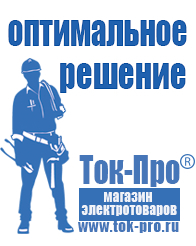 оптимальное
решение

Ток-Про®
магазин
электротоваров
www.tok-pro.ru